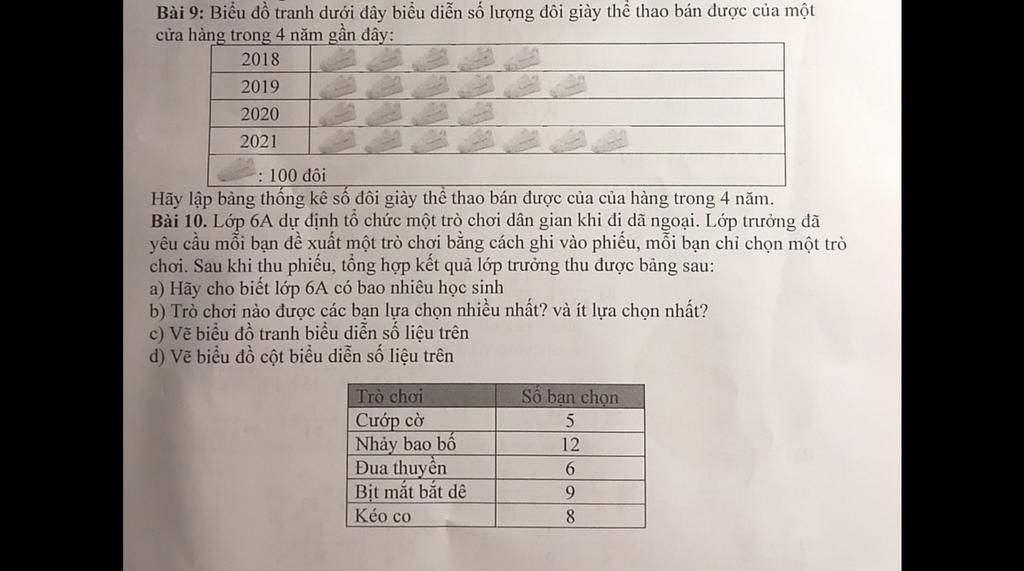 **Bài 9:** Biểu đồ tranh dưới đây biểu diễn số lượng đôi giày thể thao bán được của một cửa hàng trong 4 năm gần đây:

| 2018 | |
|---|---|
| 2019 | |
| 2020 | |
| 2021 | |
| : 100 đôi | |

Hãy lập bảng thống kê số đôi giày thể thao bán được của cửa hàng trong 4 năm.

**Bài 10.** Lớp 6A dự định tổ chức một trò chơi dân gian khi đi dã ngoại. Lớp trưởng đã yêu cầu mỗi bạn đề xuất một trò chơi bằng cách ghi vào phiếu, mỗi bạn chỉ chọn một trò chơi. Sau khi thu phiếu, tổng hợp kết quả lớp trưởng thu được bảng sau:
a) Hãy cho biết lớp 6A có bao nhiêu học sinh
b) Trò chơi nào được các bạn lựa chọn nhiều nhất? và ít lựa chọn nhất?
c) Vẽ biểu đồ tranh biểu diễn số liệu trên
d) Vẽ biểu đồ cột biểu diễn số liệu trên

| Trò chơi | Số bạn chọn |
|---|---|
| Cướp cờ | 5 |
| Nhảy bao bố | 12 |
| Đua thuyền | 6 |
| Bịt mắt bắt dê | 9 |
| Kéo co | 8 |